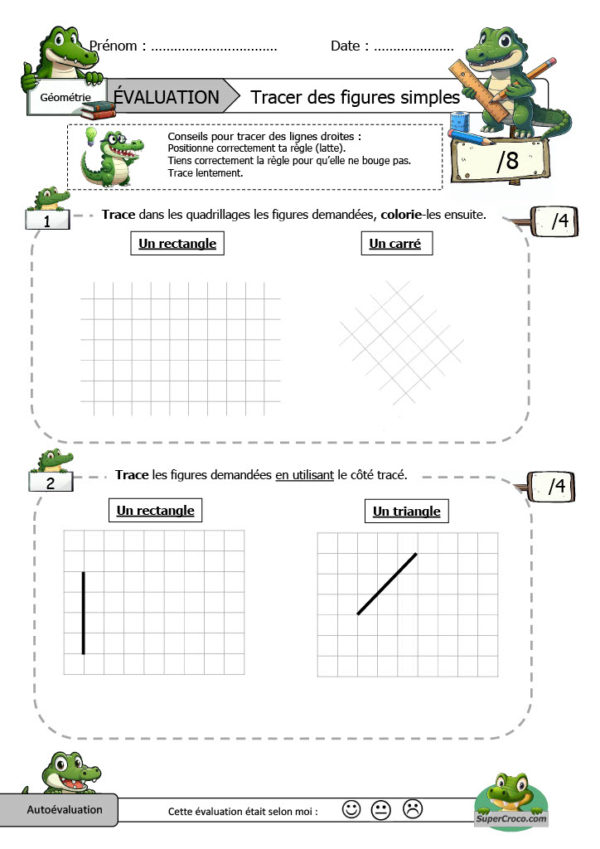 Prénom : ____ Date : ____

Géométrie

ÉVALUATION

Tracer des figures simples

Conseils pour tracer des lignes droites :
Positionne correctement ta règle (latte).
Tiens correctement la règle pour qu'elle ne bouge pas.
Trace lentement.

/8

1

Trace dans les quadrillages les figures demandées, colorie-les ensuite.

/4

Un rectangle

Un carré

2

Trace les figures demandées en utilisant le côté tracé.

/4

Un rectangle

Un triangle

Autoévaluation

Cette évaluation était selon moi : ☺ 😐 ☹

SuperCroco.com